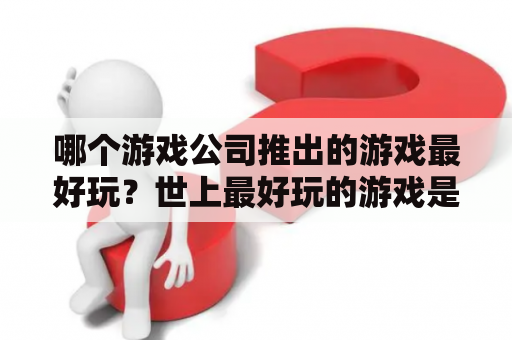 哪个游戏公司推出的游戏最好玩？世上最好玩的游戏是